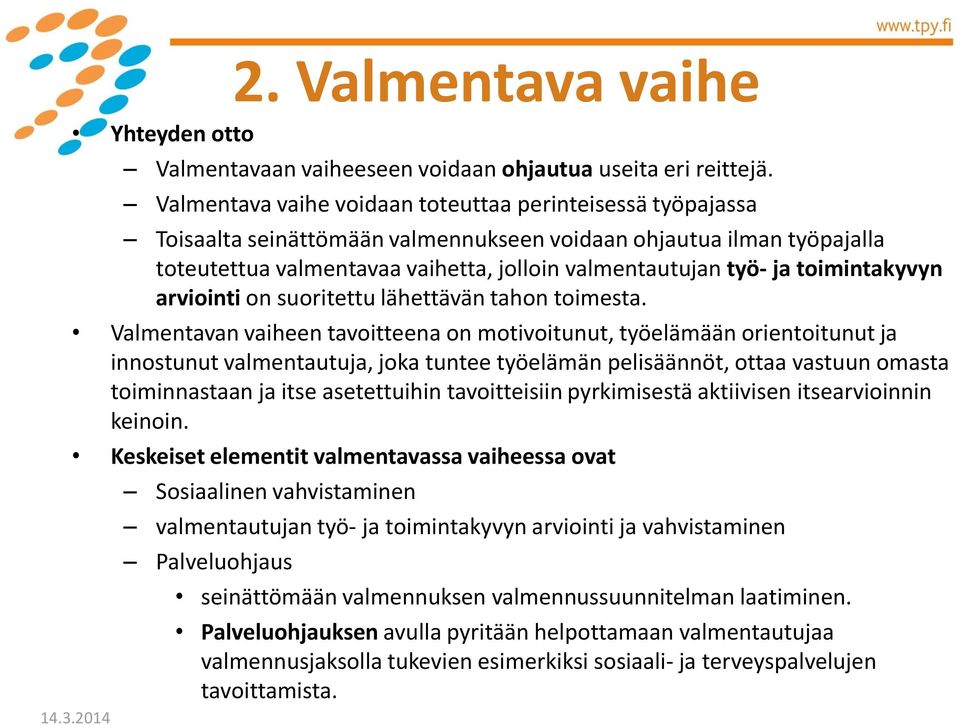 www.tpy.fi

2. Valmentava vaihe

• Yhteyden otto
– Valmentavaan vaiheeseen voidaan ohjautua useita eri reittejä.
– Valmentava vaihe voidaan toteuttaa perinteisessä työpajassa
– Toisaalta seinättömään valmennukseen voidaan ohjautua ilman työpajalla toteutettua valmentavaa vaihetta, jolloin valmentautujan työ- ja toimintakyvyn arviointi on suoritettu lähettävän tahon toimesta.
• Valmentavan vaiheen tavoitteena on motivoitunut, työelämään orientoitunut ja innostunut valmentautuja, joka tuntee työelämän pelisäännöt, ottaa vastuun omasta toiminnastaan ja itse asetettuihin tavoitteisiin pyrkimisestä aktiivisen itsearvioinnin keinoin.
• Keskeiset elementit valmentavassa vaiheessa ovat
– Sosiaalinen vahvistaminen
– valmentautujan työ- ja toimintakyvyn arviointi ja vahvistaminen
– Palveluohjaus
• seinättömään valmennuksen valmennussuunnitelman laatiminen.
• Palveluohjauksen avulla pyritään helpottamaan valmentautujaa valmennusjaksolla tukevien esimerkiksi sosiaali- ja terveyspalvelujen tavoittamista.

14.3.2014